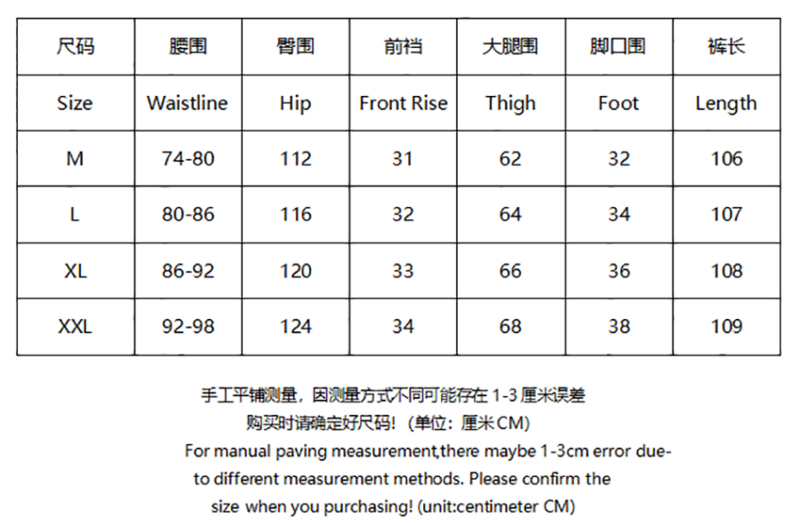 | 尺码 | 腰围 | 臀围 | 前裆 | 大腿围 | 脚口围 | 裤长 |
|---|---|---|---|---|---|---|
| Size | Waistline | Hip | Front Rise | Thigh | Foot | Length |
| M | 74-80 | 112 | 31 | 62 | 32 | 106 |
| L | 80-86 | 116 | 32 | 64 | 34 | 107 |
| XL | 86-92 | 120 | 33 | 66 | 36 | 108 |
| XXL | 92-98 | 124 | 34 | 68 | 38 | 109 |

手工平铺测量，因测量方式不同可能存在 1-3 厘米误差
购买时请确定好尺码！（单位：厘米CM）
For manual paving measurement,there maybe 1-3cm error due-to different measurement methods. Please confirm the size when you purchasing! (unit:centimeter CM)